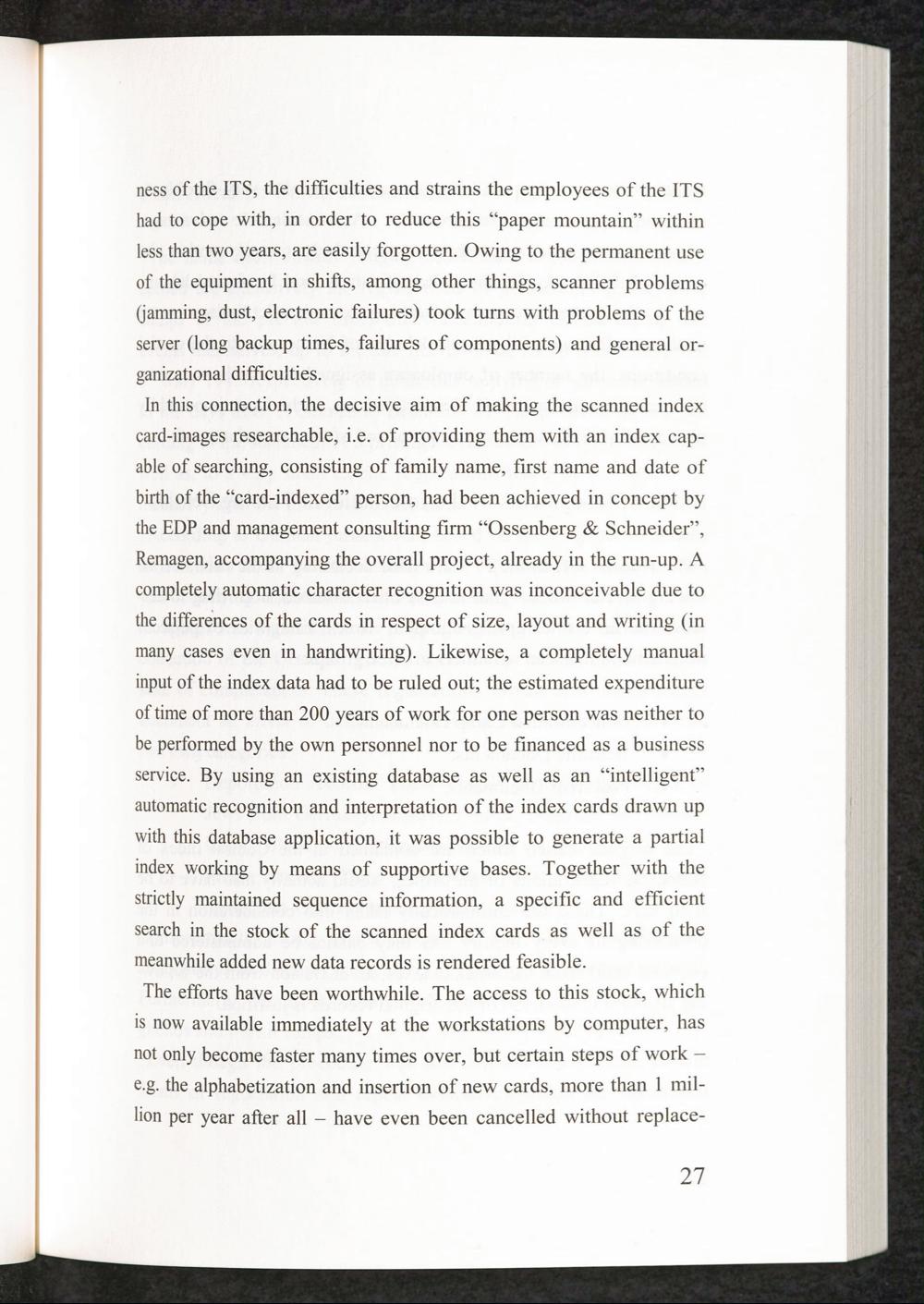 ness of the ITS, the difficulties and strains the employees of the ITS had to cope with, in order to reduce this "paper mountain" within less than two years, are easily forgotten. Owing to the permanent use of the equipment in shifts, among other things, scanner problems (jamming, dust, electronic failures) took turns with problems of the server (long backup times, failures of components) and general organizational difficulties.

In this connection, the decisive aim of making the scanned index card-images researchable, i.e. of providing them with an index capable of searching, consisting of family name, first name and date of birth of the "card-indexed" person, had been achieved in concept by the EDP and management consulting firm "Ossenberg & Schneider", Remagen, accompanying the overall project, already in the run-up. A completely automatic character recognition was inconceivable due to the differences of the cards in respect of size, layout and writing (in many cases even in handwriting). Likewise, a completely manual input of the index data had to be ruled out; the estimated expenditure of time of more than 200 years of work for one person was neither to be performed by the own personnel nor to be financed as a business service. By using an existing database as well as an "intelligent" automatic recognition and interpretation of the index cards drawn up with this database application, it was possible to generate a partial index working by means of supportive bases. Together with the strictly maintained sequence information, a specific and efficient search in the stock of the scanned index cards as well as of the meanwhile added new data records is rendered feasible.

The efforts have been worthwhile. The access to this stock, which is now available immediately at the workstations by computer, has not only become faster many times over, but certain steps of work – e.g. the alphabetization and insertion of new cards, more than 1 million per year after all – have even been cancelled without replace-

27